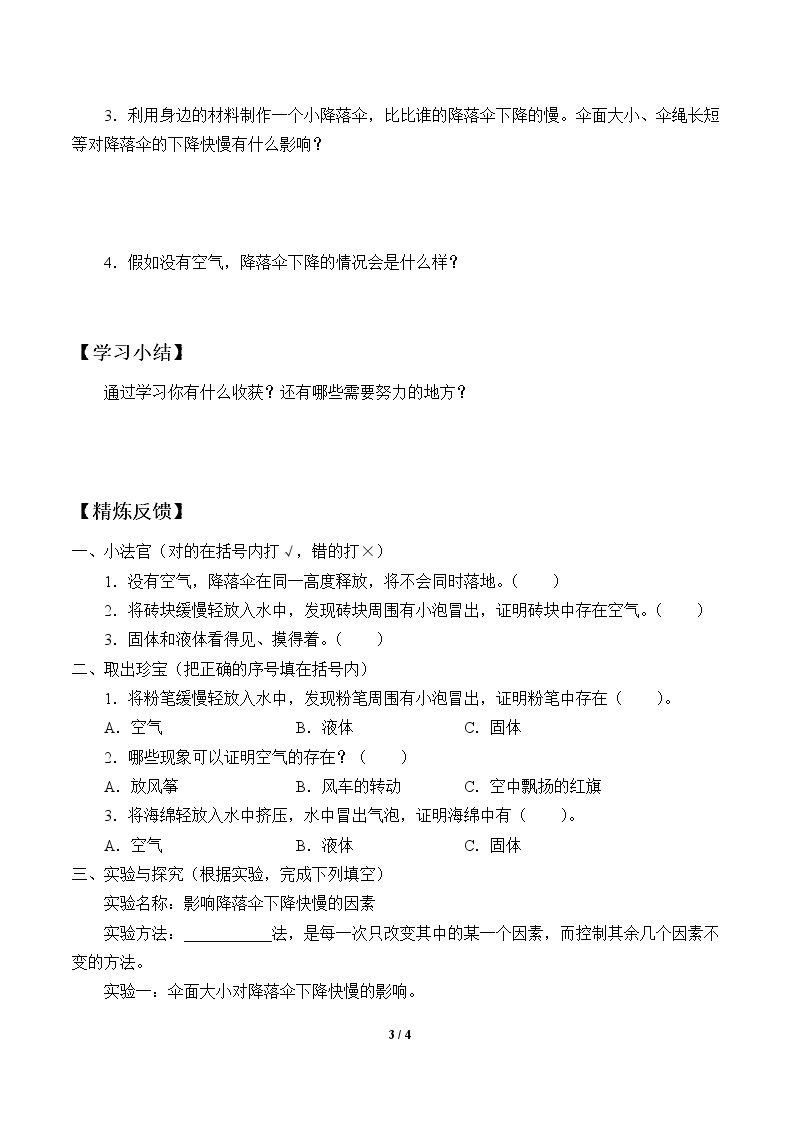 3．利用身边的材料制作一个小降落伞，比比谁的降落伞下降的慢。伞面大小、伞绳长短等对降落伞的下降快慢有什么影响？

4．假如没有空气，降落伞下降的情况会是什么样？

【学习小结】

通过学习你有什么收获？还有哪些需要努力的地方？

【精炼反馈】

一、小法官（对的在括号内打√，错的打×）

1．没有空气，降落伞在同一高度释放，将不会同时落地。（ ）

2．将砖块缓慢轻放入水中，发现砖块周围有小泡冒出，证明砖块中存在空气。（ ）

3．固体和液体看得见、摸得着。（ ）

二、取出珍宝（把正确的序号填在括号内）

1．将粉笔缓慢轻放入水中，发现粉笔周围有小泡冒出，证明粉笔中存在（ ）。

A．空气 B．液体 C．固体

2．哪些现象可以证明空气的存在？（ ）

A．放风筝 B．风车的转动 C．空中飘扬的红旗

3．将海绵轻放入水中挤压，水中冒出气泡，证明海绵中有（ ）。

A．空气 B．液体 C．固体

三、实验与探究（根据实验，完成下列填空）

实验名称：影响降落伞下降快慢的因素

实验方法：____法，是每一次只改变其中的某一个因素，而控制其余几个因素不变的方法。

实验一：伞面大小对降落伞下降快慢的影响。

3 / 4